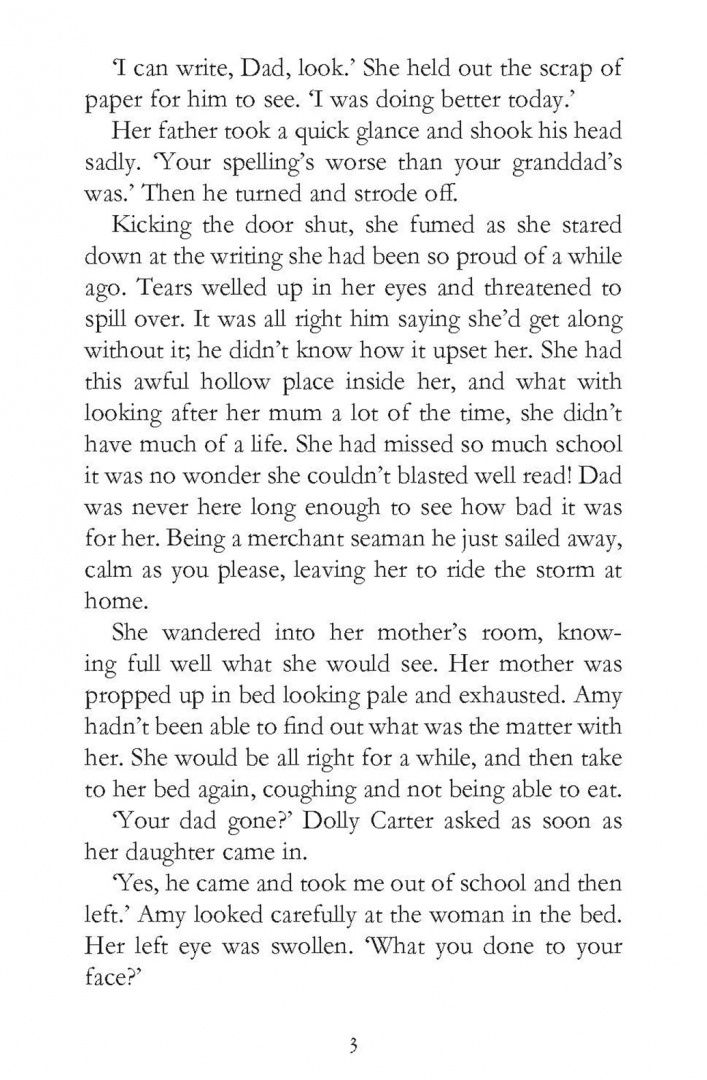 'I can write, Dad, look.' She held out the scrap of paper for him to see. 'I was doing better today.'

Her father took a quick glance and shook his head sadly. 'Your spelling's worse than your granddad's was.' Then he turned and strode off.

Kicking the door shut, she fumed as she stared down at the writing she had been so proud of a while ago. Tears welled up in her eyes and threatened to spill over. It was all right him saying she'd get along without it; he didn't know how it upset her. She had this awful hollow place inside her, and what with looking after her mum a lot of the time, she didn't have much of a life. She had missed so much school it was no wonder she couldn't blasted well read! Dad was never here long enough to see how bad it was for her. Being a merchant seaman he just sailed away, calm as you please, leaving her to ride the storm at home.

She wandered into her mother's room, knowing full well what she would see. Her mother was propped up in bed looking pale and exhausted. Amy hadn't been able to find out what was the matter with her. She would be all right for a while, and then take to her bed again, coughing and not being able to eat.

'Your dad gone?' Dolly Carter asked as soon as her daughter came in.

'Yes, he came and took me out of school and then left.' Amy looked carefully at the woman in the bed. Her left eye was swollen. 'What you done to your face?'

3